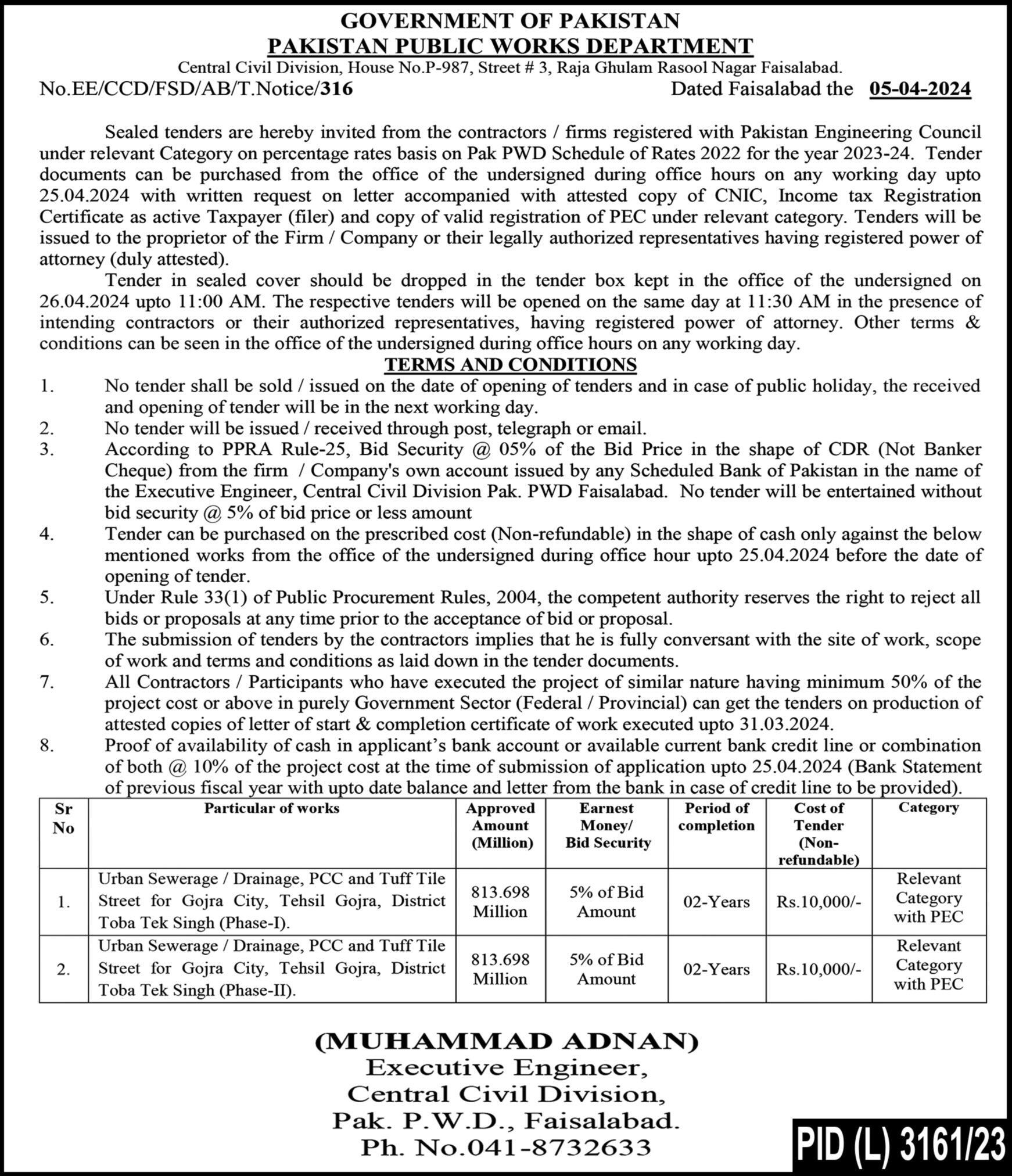 GOVERNMENT OF PAKISTAN
PAKISTAN PUBLIC WORKS DEPARTMENT
Central Civil Division, House No.P-987, Street # 3, Raja Ghulam Rasool Nagar Faisalabad.
No.EE/CCD/FSD/AB/T.Notice/316 Dated Faisalabad the 05-04-2024

Sealed tenders are hereby invited from the contractors / firms registered with Pakistan Engineering Council under relevant Category on percentage rates basis on Pak PWD Schedule of Rates 2022 for the year 2023-24. Tender documents can be purchased from the office of the undersigned during office hours on any working day upto 25.04.2024 with written request on letter accompanied with attested copy of CNIC, Income tax Registration Certificate as active Taxpayer (filer) and copy of valid registration of PEC under relevant category. Tenders will be issued to the proprietor of the Firm / Company or their legally authorized representatives having registered power of attorney (duly attested).

Tender in sealed cover should be dropped in the tender box kept in the office of the undersigned on 26.04.2024 upto 11:00 AM. The respective tenders will be opened on the same day at 11:30 AM in the presence of intending contractors or their authorized representatives, having registered power of attorney. Other terms & conditions can be seen in the office of the undersigned during office hours on any working day.

TERMS AND CONDITIONS

1. No tender shall be sold / issued on the date of opening of tenders and in case of public holiday, the received and opening of tender will be in the next working day.
2. No tender will be issued / received through post, telegraph or email.
3. According to PPRA Rule-25, Bid Security @ 05% of the Bid Price in the shape of CDR (Not Banker Cheque) from the firm / Company's own account issued by any Scheduled Bank of Pakistan in the name of the Executive Engineer, Central Civil Division Pak. PWD Faisalabad. No tender will be entertained without bid security @ 5% of bid price or less amount
4. Tender can be purchased on the prescribed cost (Non-refundable) in the shape of cash only against the below mentioned works from the office of the undersigned during office hour upto 25.04.2024 before the date of opening of tender.
5. Under Rule 33(1) of Public Procurement Rules, 2004, the competent authority reserves the right to reject all bids or proposals at any time prior to the acceptance of bid or proposal.
6. The submission of tenders by the contractors implies that he is fully conversant with the site of work, scope of work and terms and conditions as laid down in the tender documents.
7. All Contractors / Participants who have executed the project of similar nature having minimum 50% of the project cost or above in purely Government Sector (Federal / Provincial) can get the tenders on production of attested copies of letter of start & completion certificate of work executed upto 31.03.2024.
8. Proof of availability of cash in applicant's bank account or available current bank credit line or combination of both @ 10% of the project cost at the time of submission of application upto 25.04.2024 (Bank Statement of previous fiscal year with upto date balance and letter from the bank in case of credit line to be provided).

| Sr No | Particular of works | Approved Amount (Million) | Earnest Money/ Bid Security | Period of completion | Cost of Tender (Non-refundable) | Category |
|---|---|---|---|---|---|---|
| 1. | Urban Sewerage / Drainage, PCC and Tuff Tile Street for Gojra City, Tehsil Gojra, District Toba Tek Singh (Phase-I). | 813.698 Million | 5% of Bid Amount | 02-Years | Rs.10,000/- | Relevant Category with PEC |
| 2. | Urban Sewerage / Drainage, PCC and Tuff Tile Street for Gojra City, Tehsil Gojra, District Toba Tek Singh (Phase-II). | 813.698 Million | 5% of Bid Amount | 02-Years | Rs.10,000/- | Relevant Category with PEC |

(MUHAMMAD ADNAN)
Executive Engineer,
Central Civil Division,
Pak. P.W.D., Faisalabad.
Ph. No.041-8732633

PID (L) 3161/23